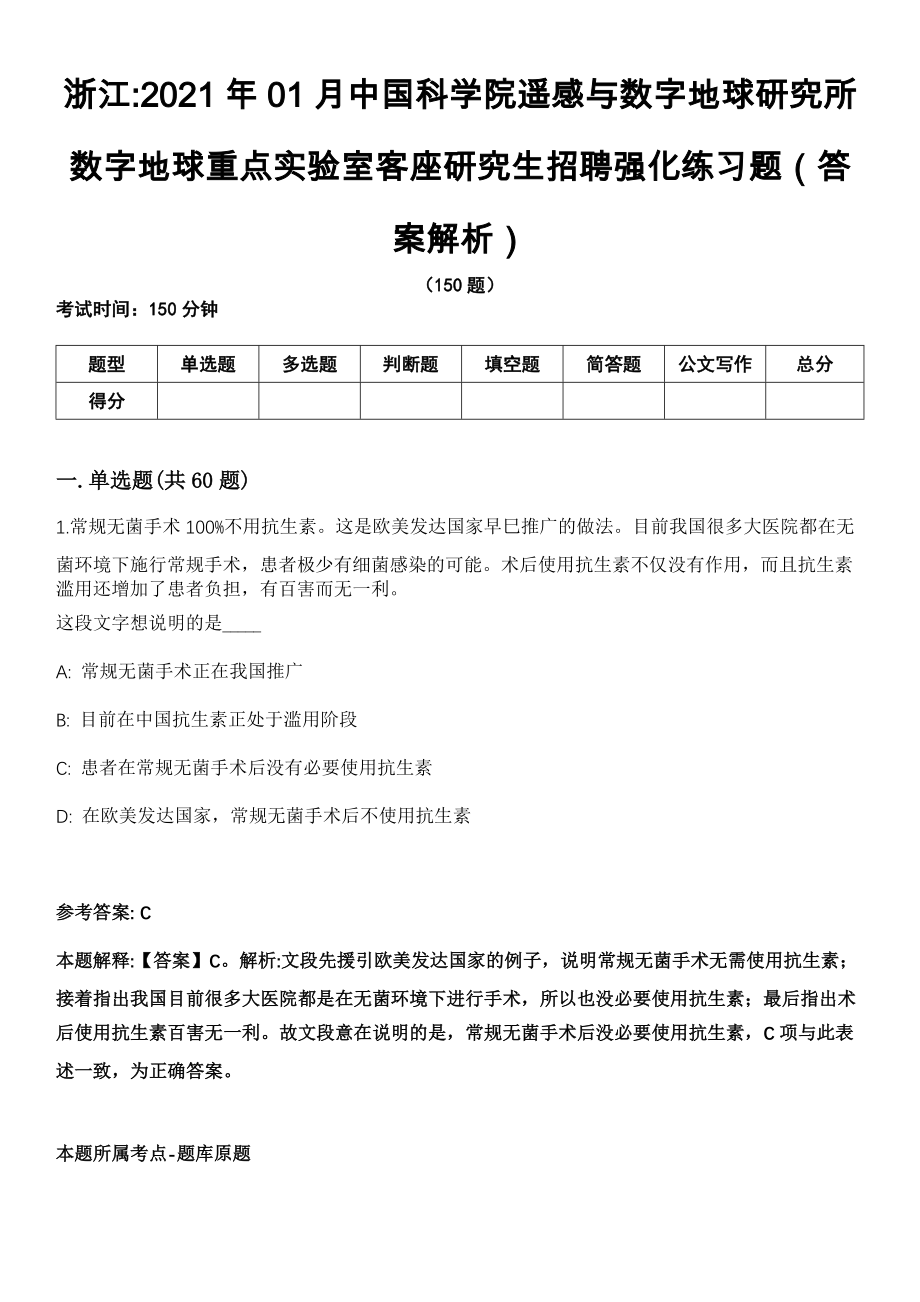 浙江:2021 年 01 月中国科学院遥感与数字地球研究所数字地球重点实验室客座研究生招聘强化练习题（答案解析）

（150 题）

考试时间：150 分钟

| 题型 | 单选题 | 多选题 | 判断题 | 填空题 | 简答题 | 公文写作 | 总分 |
|---|---|---|---|---|---|---|---|
| 得分 | | | | | | | |

一. 单选题(共 60 题)

1.常规无菌手术 100%不用抗生素。这是欧美发达国家早已推广的做法。目前我国很多大医院都在无菌环境下施行常规手术，患者极少有细菌感染的可能。术后使用抗生素不仅没有作用，而且抗生素滥用还增加了患者负担，有百害而无一利。
这段文字想说明的是____

A: 常规无菌手术正在我国推广

B: 目前在中国抗生素正处于滥用阶段

C: 患者在常规无菌手术后没有必要使用抗生素

D: 在欧美发达国家，常规无菌手术后不使用抗生素

参考答案: C

本题解释:【答案】C。解析:文段先援引欧美发达国家的例子，说明常规无菌手术无需使用抗生素；接着指出我国目前很多大医院都是在无菌环境下进行手术，所以也没必要使用抗生素；最后指出术后使用抗生素百害无一利。故文段意在说明的是，常规无菌手术后没必要使用抗生素，C 项与此表述一致，为正确答案。

本题所属考点-题库原题